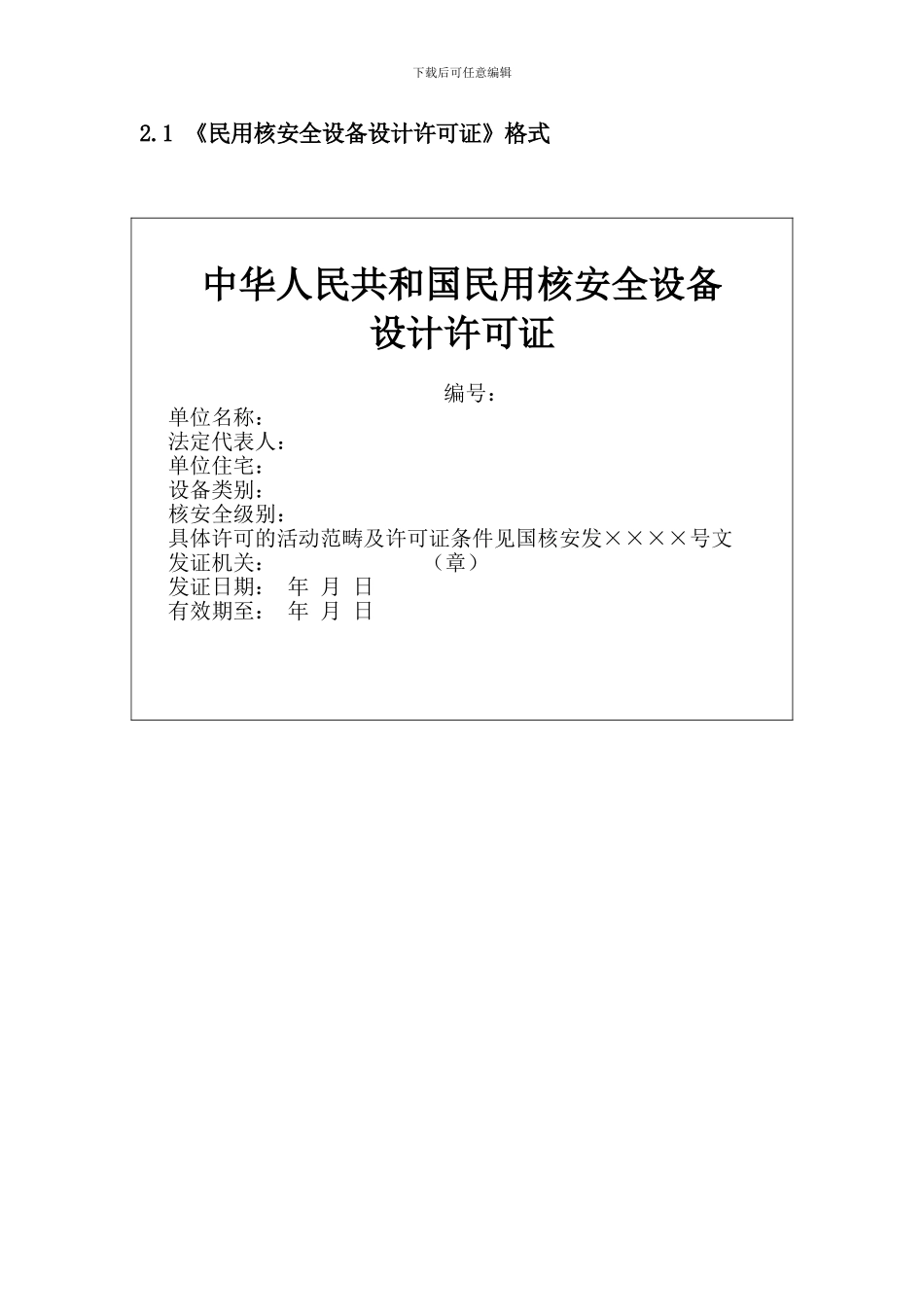 下载后可任意编辑

2.1 《民用核安全设备设计许可证》格式

中华人民共和国民用核安全设备
设计许可证

编号：
单位名称：
法定代表人：
单位住宅：
设备类别：
核安全级别：
具体许可的活动范畴及许可证条件见国核安发××××号文
发证机关： （章）
发证日期： 年 月 日
有效期至： 年 月 日